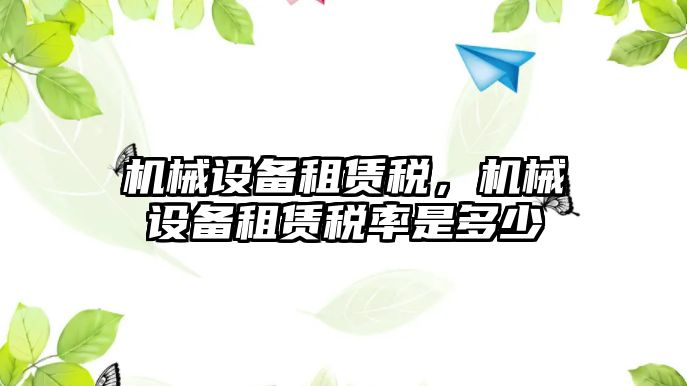 机械设备租赁税，机械设备租赁税率是多少